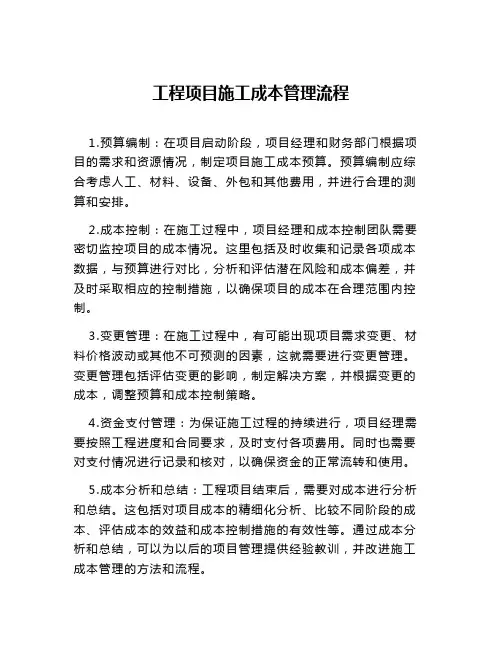 工程项目施工成本管理流程

1.预算编制：在项目启动阶段，项目经理和财务部门根据项目的需求和资源情况，制定项目施工成本预算。预算编制应综合考虑人工、材料、设备、外包和其他费用，并进行合理的测算和安排。

2.成本控制：在施工过程中，项目经理和成本控制团队需要密切监控项目的成本情况。这里包括及时收集和记录各项成本数据，与预算进行对比，分析和评估潜在风险和成本偏差，并及时采取相应的控制措施，以确保项目的成本在合理范围内控制。

3.变更管理：在施工过程中，有可能出现项目需求变更、材料价格波动或其他不可预测的因素，这就需要进行变更管理。变更管理包括评估变更的影响，制定解决方案，并根据变更的成本，调整预算和成本控制策略。

4.资金支付管理：为保证施工过程的持续进行，项目经理需要按照工程进度和合同要求，及时支付各项费用。同时也需要对支付情况进行记录和核对，以确保资金的正常流转和使用。

5.成本分析和总结：工程项目结束后，需要对成本进行分析和总结。这包括对项目成本的精细化分析、比较不同阶段的成本、评估成本的效益和成本控制措施的有效性等。通过成本分析和总结，可以为以后的项目管理提供经验教训，并改进施工成本管理的方法和流程。